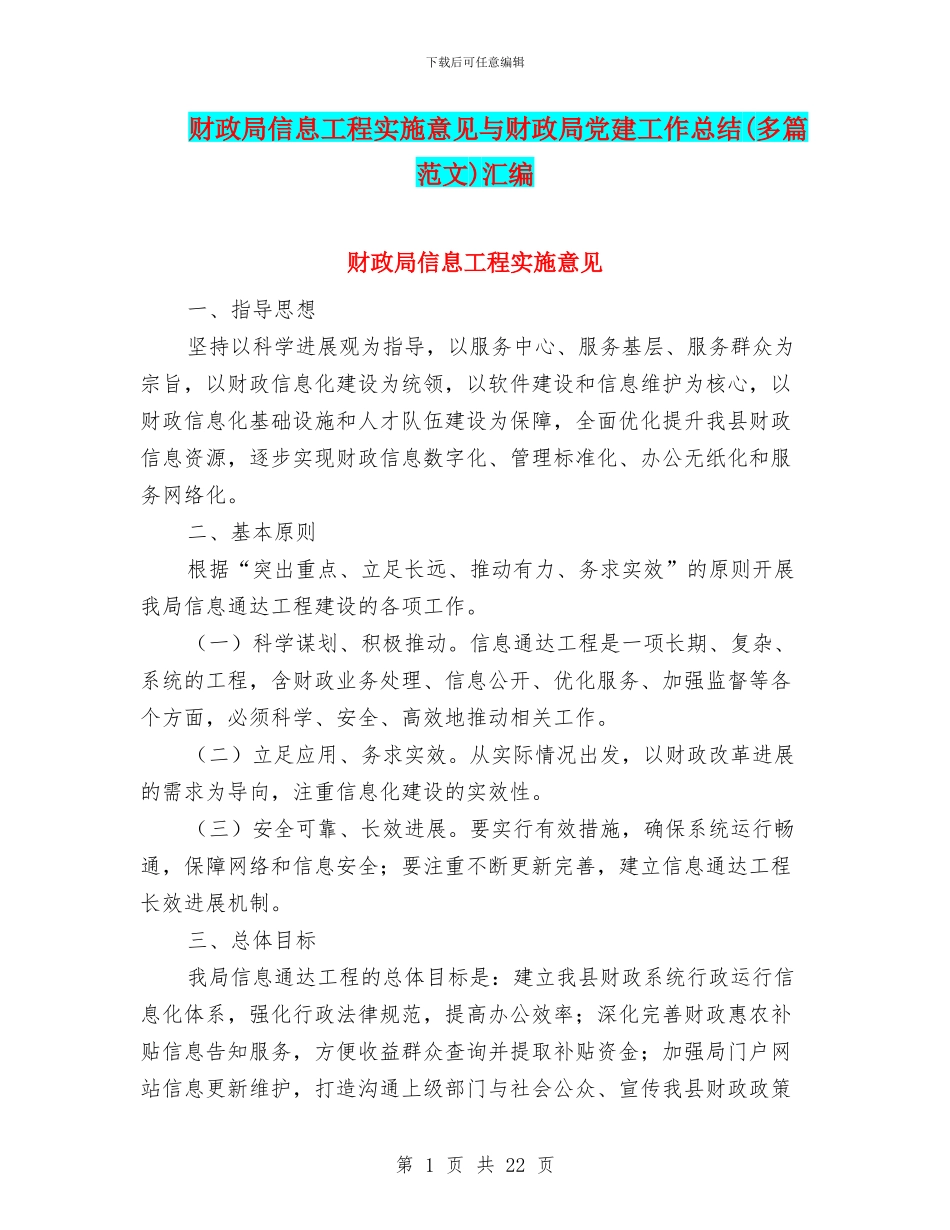 下载后可任意编辑

财政局信息工程实施意见与财政局党建工作总结(多篇范文)汇编

财政局信息工程实施意见

一、指导思想

坚持以科学进展观为指导，以服务中心、服务基层、服务群众为宗旨，以财政信息化建设为统领，以软件建设和信息维护为核心，以财政信息化基础设施和人才队伍建设为保障，全面优化提升我县财政信息资源，逐步实现财政信息数字化、管理标准化、办公无纸化和服务网络化。

二、基本原则

根据“突出重点、立足长远、推动有力、务求实效”的原则开展我局信息通达工程建设的各项工作。

（一）科学谋划、积极推动。信息通达工程是一项长期、复杂、系统的工程，含财政业务处理、信息公开、优化服务、加强监督等各个方面，必须科学、安全、高效地推动相关工作。

（二）立足应用、务求实效。从实际情况出发，以财政改革进展的需求为导向，注重信息化建设的实效性。

（三）安全可靠、长效进展。要实行有效措施，确保系统运行畅通，保障网络和信息安全；要注重不断更新完善，建立信息通达工程长效进展机制。

三、总体目标

我局信息通达工程的总体目标是：建立我县财政系统行政运行信息化体系，强化行政法律规范，提高办公效率；深化完善财政惠农补贴信息告知服务，方便收益群众查询并提取补贴资金；加强局门户网站信息更新维护，打造沟通上级部门与社会公众、宣传我县财政政策

第 1 页 共 22 页